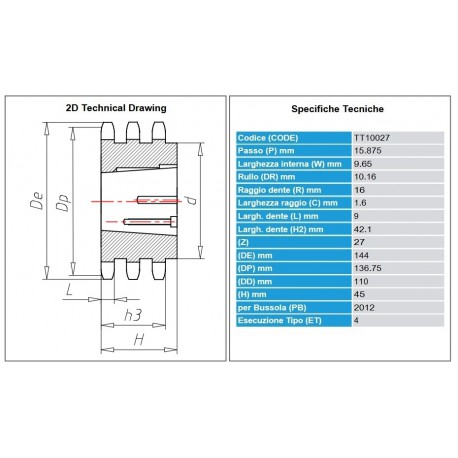 2D Technical Drawing

De
Dp
d
L
h3
H

Specifiche Tecniche

| Codice (CODE) | TT10027 |
|---|---|
| Passo (P) mm | 15.875 |
| Larghezza interna (W) mm | 9.65 |
| Rullo (DR) mm | 10.16 |
| Raggio dente (R) mm | 16 |
| Larghezza raggio (C) mm | 1.6 |
| Largh. dente (L) mm | 9 |
| Largh. dente (H2) mm | 42.1 |
| (Z) | 27 |
| (DE) mm | 144 |
| (DP) mm | 136.75 |
| (DD) mm | 110 |
| (H) mm | 45 |
| per Bussola (PB) | 2012 |
| Esecuzione Tipo (ET) | 4 |